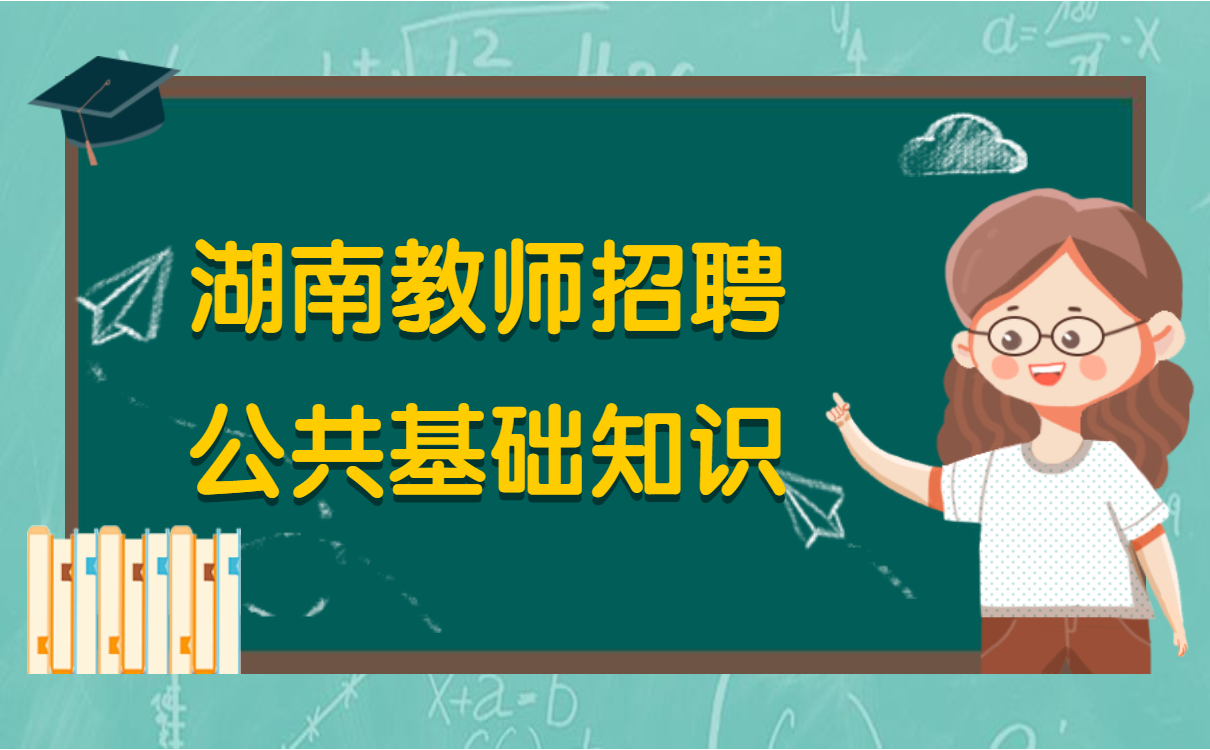 湖南教师招聘
公共基础知识